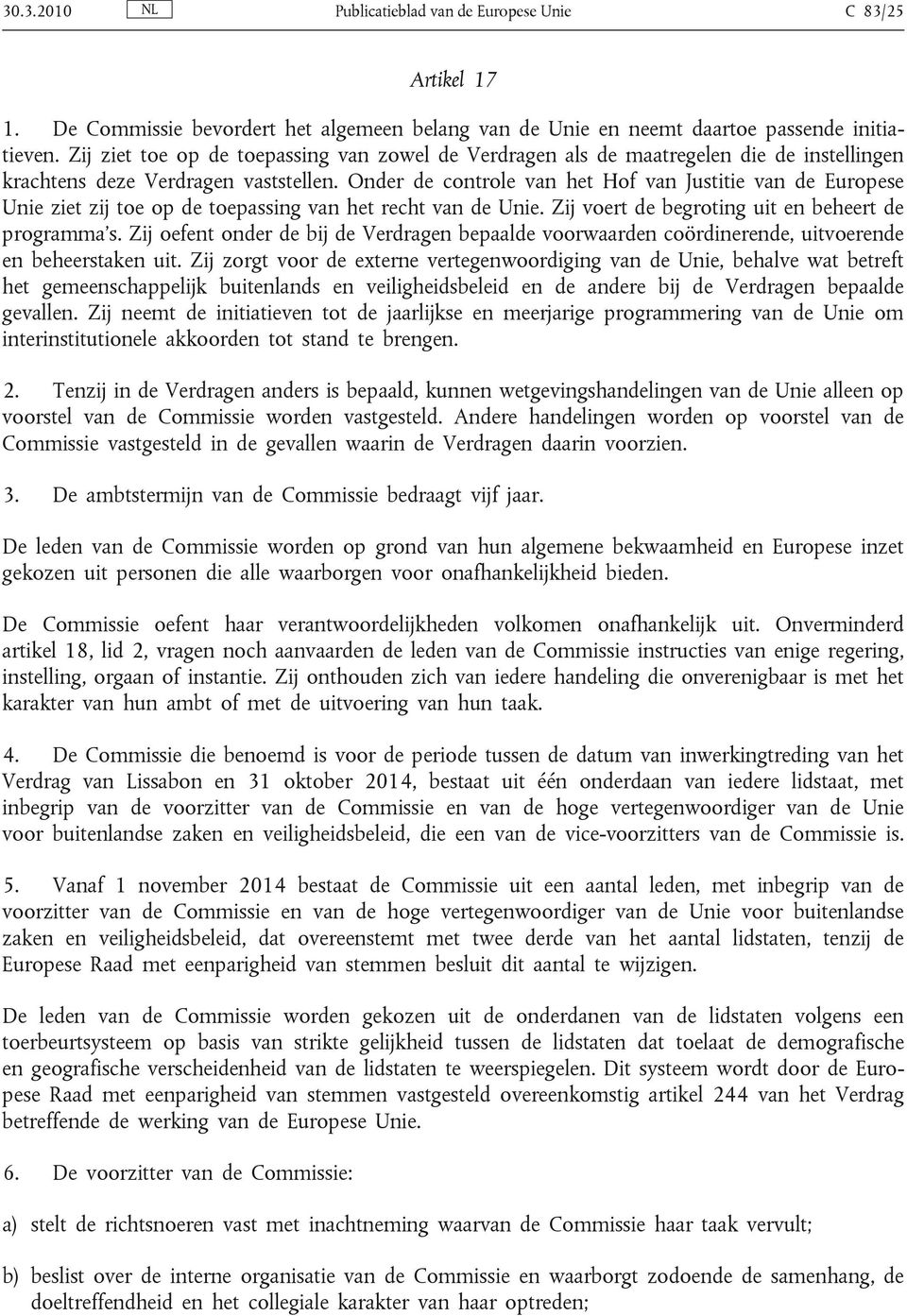 30.3.2010 NL Publicatieblad van de Europese Unie C 83/25

Artikel 17

1. De Commissie bevordert het algemeen belang van de Unie en neemt daartoe passende initiatieven. Zij ziet toe op de toepassing van zowel de Verdragen als de maatregelen die de instellingen krachtens deze Verdragen vaststellen. Onder de controle van het Hof van Justitie van de Europese Unie ziet zij toe op de toepassing van het recht van de Unie. Zij voert de begroting uit en beheert de programma's. Zij oefent onder de bij de Verdragen bepaalde voorwaarden coördinerende, uitvoerende en beheerstaken uit. Zij zorgt voor de externe vertegenwoordiging van de Unie, behalve wat betreft het gemeenschappelijk buitenlands en veiligheidsbeleid en de andere bij de Verdragen bepaalde gevallen. Zij neemt de initiatieven tot de jaarlijkse en meerjarige programmering van de Unie om interinstitutionele akkoorden tot stand te brengen.

2. Tenzij in de Verdragen anders is bepaald, kunnen wetgevingshandelingen van de Unie alleen op voorstel van de Commissie worden vastgesteld. Andere handelingen worden op voorstel van de Commissie vastgesteld in de gevallen waarin de Verdragen daarin voorzien.

3. De ambtstermijn van de Commissie bedraagt vijf jaar.

De leden van de Commissie worden op grond van hun algemene bekwaamheid en Europese inzet gekozen uit personen die alle waarborgen voor onafhankelijkheid bieden.

De Commissie oefent haar verantwoordelijkheden volkomen onafhankelijk uit. Onverminderd artikel 18, lid 2, vragen noch aanvaarden de leden van de Commissie instructies van enige regering, instelling, orgaan of instantie. Zij onthouden zich van iedere handeling die onverenigbaar is met het karakter van hun ambt of met de uitvoering van hun taak.

4. De Commissie die benoemd is voor de periode tussen de datum van inwerkingtreding van het Verdrag van Lissabon en 31 oktober 2014, bestaat uit één onderdaan van iedere lidstaat, met inbegrip van de voorzitter van de Commissie en van de hoge vertegenwoordiger van de Unie voor buitenlandse zaken en veiligheidsbeleid, die een van de vice-voorzitters van de Commissie is.

5. Vanaf 1 november 2014 bestaat de Commissie uit een aantal leden, met inbegrip van de voorzitter van de Commissie en van de hoge vertegenwoordiger van de Unie voor buitenlandse zaken en veiligheidsbeleid, dat overeenstemt met twee derde van het aantal lidstaten, tenzij de Europese Raad met eenparigheid van stemmen besluit dit aantal te wijzigen.

De leden van de Commissie worden gekozen uit de onderdanen van de lidstaten volgens een toerbeurtsysteem op basis van strikte gelijkheid tussen de lidstaten dat toelaat de demografische en geografische verscheidenheid van de lidstaten te weerspiegelen. Dit systeem wordt door de Europese Raad met eenparigheid van stemmen vastgesteld overeenkomstig artikel 244 van het Verdrag betreffende de werking van de Europese Unie.

6. De voorzitter van de Commissie:

a) stelt de richtsnoeren vast met inachtneming waarvan de Commissie haar taak vervult;

b) beslist over de interne organisatie van de Commissie en waarborgt zodoende de samenhang, de doeltreffendheid en het collegiale karakter van haar optreden;